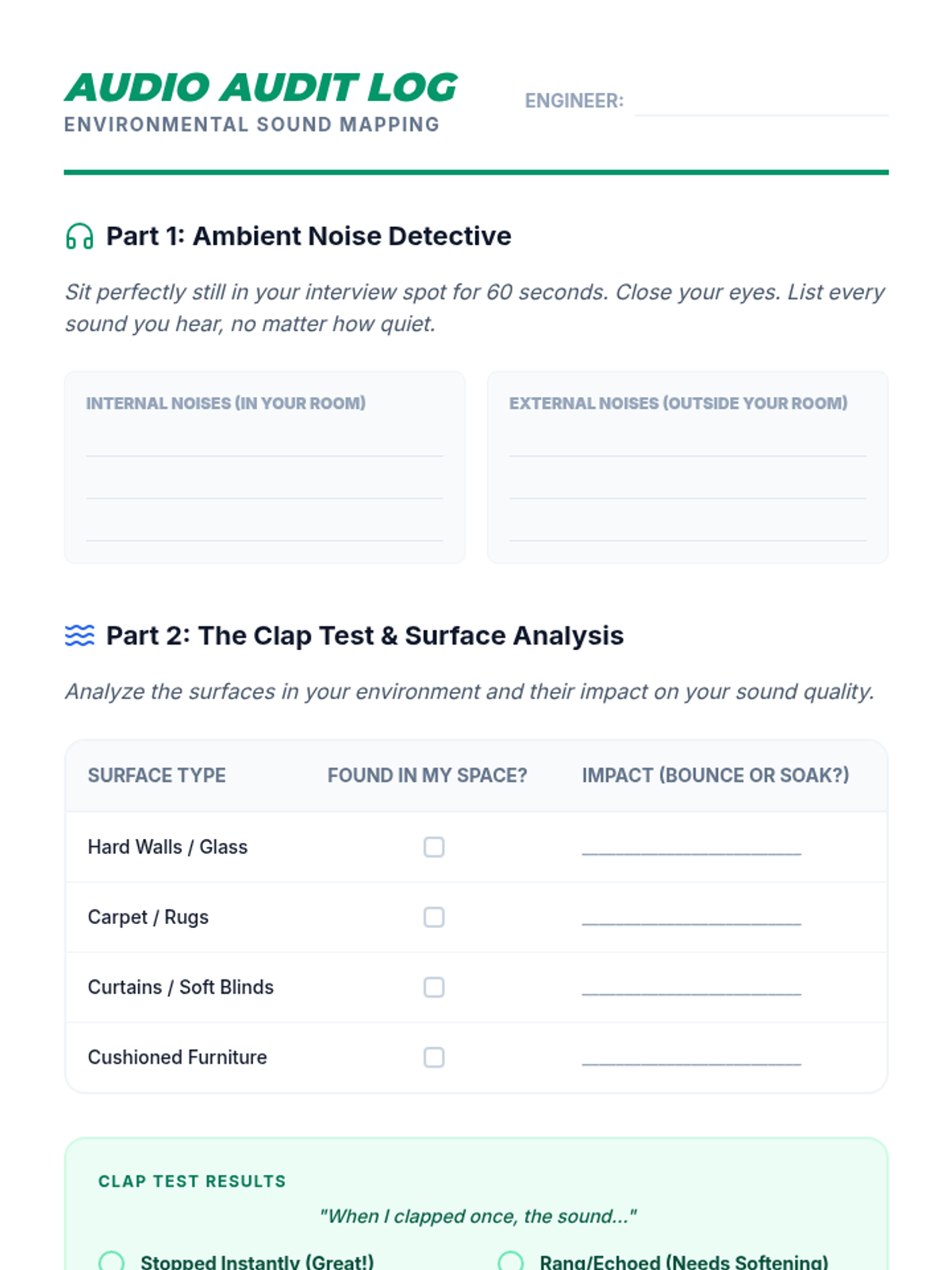 AUDIO AUDIT LOG
ENVIRONMENTAL SOUND MAPPING

ENGINEER: ____

Part 1: Ambient Noise Detective

Sit perfectly still in your interview spot for 60 seconds. Close your eyes. List every sound you hear, no matter how quiet.

INTERNAL NOISES (IN YOUR ROOM)
____
____
____

EXTERNAL NOISES (OUTSIDE YOUR ROOM)
____
____
____

Part 2: The Clap Test & Surface Analysis

Analyze the surfaces in your environment and their impact on your sound quality.

| SURFACE TYPE | FOUND IN MY SPACE? | IMPACT (BOUNCE OR SOAK?) |
|---|---|---|
| Hard Walls / Glass | ☐ | ____ |
| Carpet / Rugs | ☐ | ____ |
| Curtains / Soft Blinds | ☐ | ____ |
| Cushioned Furniture | ☐ | ____ |

CLAP TEST RESULTS

"When I clapped once, the sound..."

Stopped Instantly (Great!)

Rang/Echoed (Needs Softening)